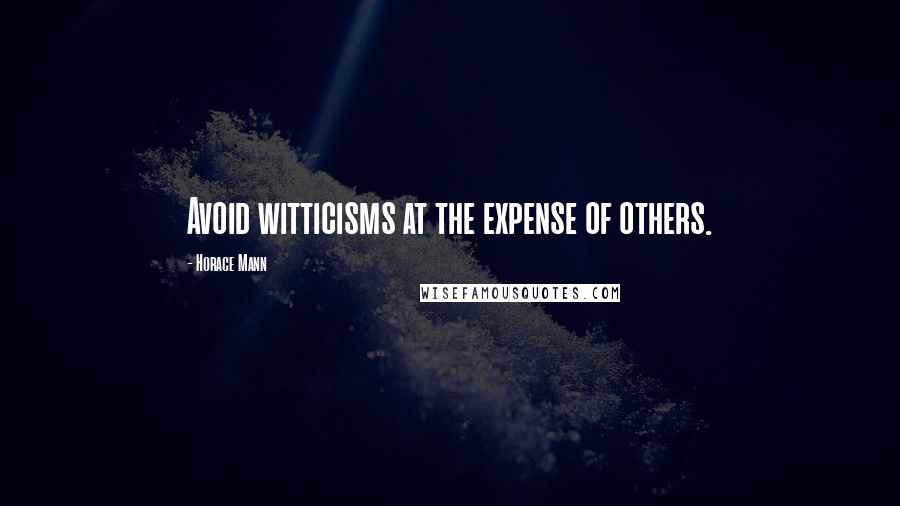 Avoid witticisms at the expense of others.

- Horace Mann

WISEFAMOUSQUOTES.COM